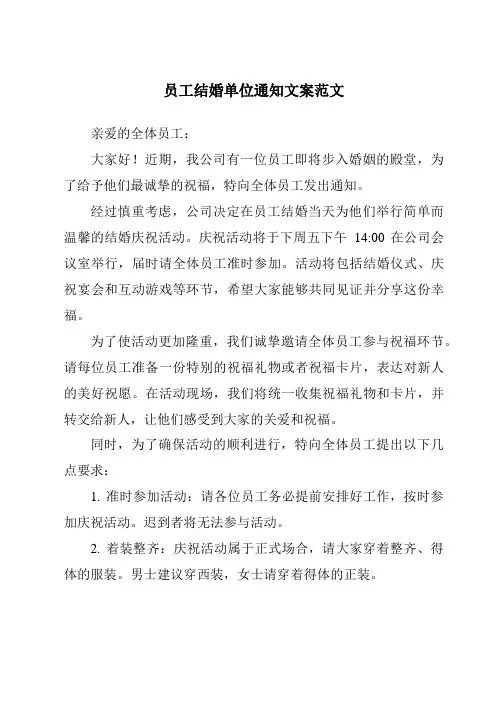 员工结婚单位通知文案范文

亲爱的全体员工：

大家好！近期，我公司有一位员工即将步入婚姻的殿堂，为了给予他们最诚挚的祝福，特向全体员工发出通知。

经过慎重考虑，公司决定在员工结婚当天为他们举行简单而温馨的结婚庆祝活动。庆祝活动将于下周五下午 14:00 在公司会议室举行，届时请全体员工准时参加。活动将包括结婚仪式、庆祝宴会和互动游戏等环节，希望大家能够共同见证并分享这份幸福。

为了使活动更加隆重，我们诚挚邀请全体员工参与祝福环节。请每位员工准备一份特别的祝福礼物或者祝福卡片，表达对新人的美好祝愿。在活动现场，我们将统一收集祝福礼物和卡片，并转交给新人，让他们感受到大家的关爱和祝福。

同时，为了确保活动的顺利进行，特向全体员工提出以下几点要求：

1. 准时参加活动：请各位员工务必提前安排好工作，按时参加庆祝活动。迟到者将无法参与活动。

2. 着装整齐：庆祝活动属于正式场合，请大家穿着整齐、得体的服装。男士建议穿西装，女士请穿着得体的正装。